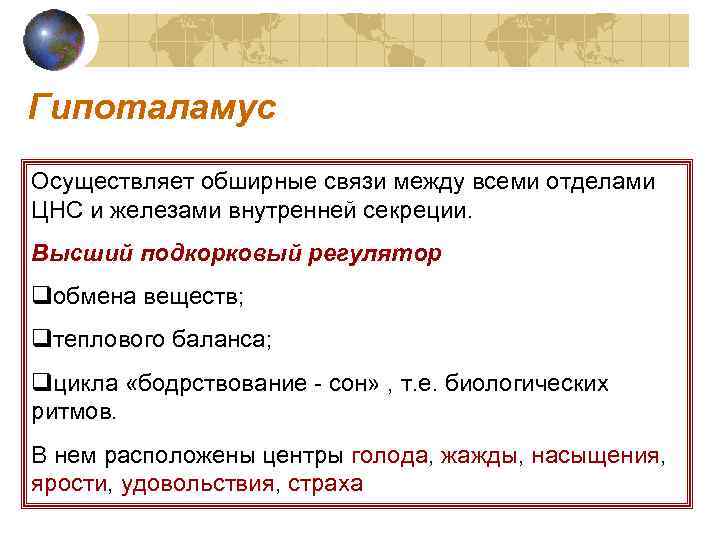 Гипоталамус

Осуществляет обширные связи между всеми отделами ЦНС и железами внутренней секреции.

Высший подкорковый регулятор

❑обмена веществ;

❑теплового баланса;

❑цикла «бодрствование - сон» , т.е. биологических ритмов.

В нем расположены центры голода, жажды, насыщения, ярости, удовольствия, страха